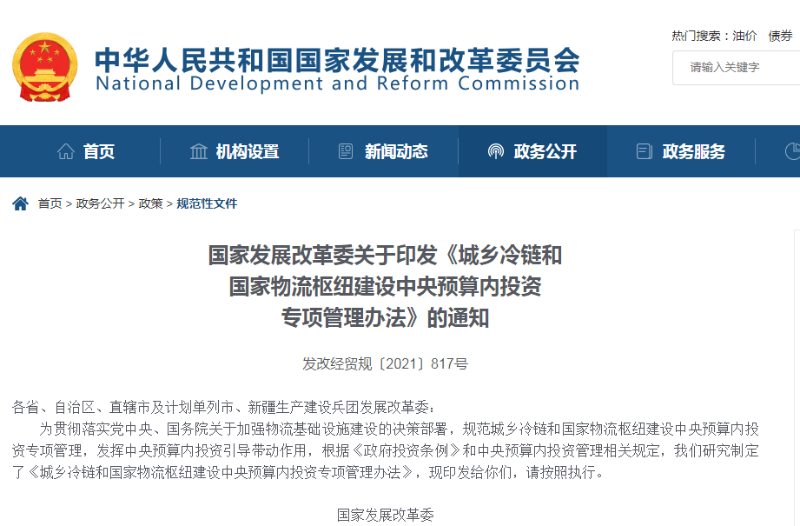 中华人民共和国国家发展和改革委员会
National Development and Reform Commission

热门搜索：油价 债券

请输入关键字

首页 机构设置 新闻动态 政务公开 政务服务

首页 > 政务公开 > 政策 > 规范性文件

国家发展改革委关于印发《城乡冷链和国家物流枢纽建设中央预算内投资专项管理办法》的通知

发改经贸规〔2021〕817号

各省、自治区、直辖市及计划单列市、新疆生产建设兵团发展改革委：

为贯彻落实党中央、国务院关于加强物流基础设施建设的决策部署，规范城乡冷链和国家物流枢纽建设中央预算内投资专项管理，发挥中央预算内投资引导带动作用，根据《政府投资条例》和中央预算内投资管理相关规定，我们研究制定了《城乡冷链和国家物流枢纽建设中央预算内投资专项管理办法》，现印发给你们，请按照执行。

国家发展改革委